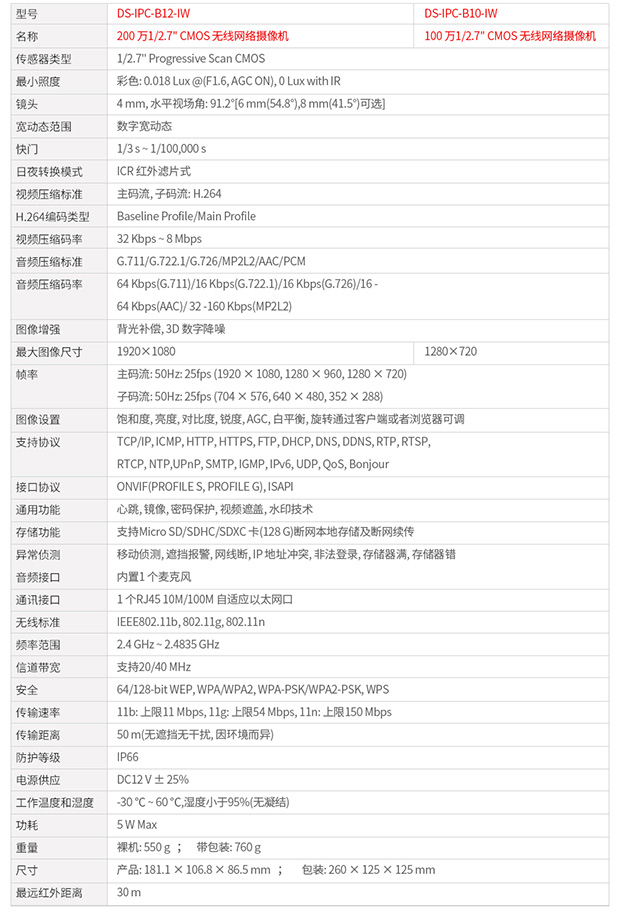 | 型号 | DS-IPC-B12-IW | DS-IPC-B10-IW |
|---|---|---|
| 名称 | 200 万1/2.7" CMOS 无线网络摄像机 | 100 万1/2.7" CMOS 无线网络摄像机 |
| 传感器类型 | 1/2.7" Progressive Scan CMOS | |
| 最小照度 | 彩色: 0.018 Lux @(F1.6, AGC ON), 0 Lux with IR | |
| 镜头 | 4 mm, 水平视场角: 91.2°[6 mm(54.8°),8 mm(41.5°)可选] | |
| 宽动态范围 | 数字宽动态 | |
| 快门 | 1/3 s ~ 1/100,000 s | |
| 日夜转换模式 | ICR 红外滤片式 | |
| 视频压缩标准 | 主码流, 子码流: H.264 | |
| H.264编码类型 | Baseline Profile/Main Profile | |
| 视频压缩码率 | 32 Kbps ~ 8 Mbps | |
| 音频压缩标准 | G.711/G.722.1/G.726/MP2L2/AAC/PCM | |
| 音频压缩码率 | 64 Kbps(G.711)/16 Kbps(G.722.1)/16 Kbps(G.726)/16 - 64 Kbps(AAC)/ 32 -160 Kbps(MP2L2) | |
| 图像增强 | 背光补偿, 3D 数字降噪 | |
| 最大图像尺寸 | 1920×1080 | 1280×720 |
| 帧率 | 主码流: 50Hz: 25fps (1920 × 1080, 1280 × 960, 1280 × 720) 子码流: 50Hz: 25fps (704 × 576, 640 × 480, 352 × 288) | |
| 图像设置 | 饱和度, 亮度, 对比度, 锐度, AGC, 白平衡, 旋转通过客户端或者浏览器可调 | |
| 支持协议 | TCP/IP, ICMP, HTTP, HTTPS, FTP, DHCP, DNS, DDNS, RTP, RTSP, RTCP, NTP,UPnP, SMTP, IGMP, IPv6, UDP, QoS, Bonjour | |
| 接口协议 | ONVIF(PROFILE S, PROFILE G), ISAPI | |
| 通用功能 | 心跳, 镜像, 密码保护, 视频遮盖, 水印技术 | |
| 存储功能 | 支持Micro SD/SDHC/SDXC 卡(128 G)断网本地存储及断网续传 | |
| 异常侦测 | 移动侦测, 遮挡报警, 网线断, IP 地址冲突, 非法登录, 存储器满, 存储器错 | |
| 音频接口 | 内置1 个麦克风 | |
| 通讯接口 | 1 个RJ45 10M/100M 自适应以太网口 | |
| 无线标准 | IEEE802.11b, 802.11g, 802.11n | |
| 频率范围 | 2.4 GHz ~ 2.4835 GHz | |
| 信道带宽 | 支持20/40 MHz | |
| 安全 | 64/128-bit WEP, WPA/WPA2, WPA-PSK/WPA2-PSK, WPS | |
| 传输速率 | 11b: 上限11 Mbps, 11g: 上限54 Mbps, 11n: 上限150 Mbps | |
| 传输距离 | 50 m(无遮挡无干扰, 因环境而异) | |
| 防护等级 | IP66 | |
| 电源供应 | DC12 V ± 25% | |
| 工作温度和湿度 | -30 °C ~ 60 °C,湿度小于95%(无凝结) | |
| 功耗 | 5 W Max | |
| 重量 | 裸机: 550 g ; 带包装: 760 g | |
| 尺寸 | 产品: 181.1 × 106.8 × 86.5 mm ; 包装: 260 × 125 × 125 mm | |
| 最远红外距离 | 30 m | |